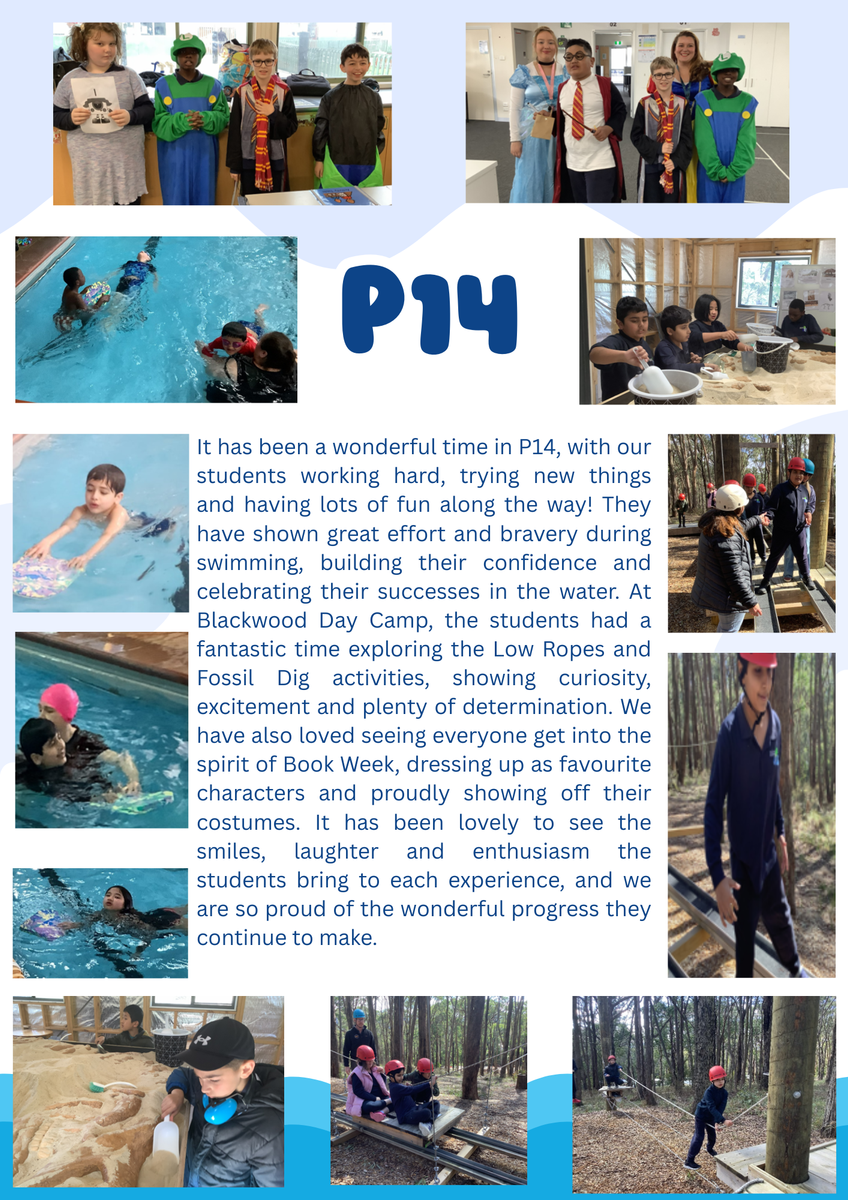 P14

It has been a wonderful time in P14, with our students working hard, trying new things and having lots of fun along the way! They have shown great effort and bravery during swimming, building their confidence and celebrating their successes in the water. At Blackwood Day Camp, the students had a fantastic time exploring the Low Ropes and Fossil Dig activities, showing curiosity, excitement and plenty of determination. We have also loved seeing everyone get into the spirit of Book Week, dressing up as favourite characters and proudly showing off their costumes. It has been lovely to see the smiles, laughter and enthusiasm the students bring to each experience, and we are so proud of the wonderful progress they continue to make.